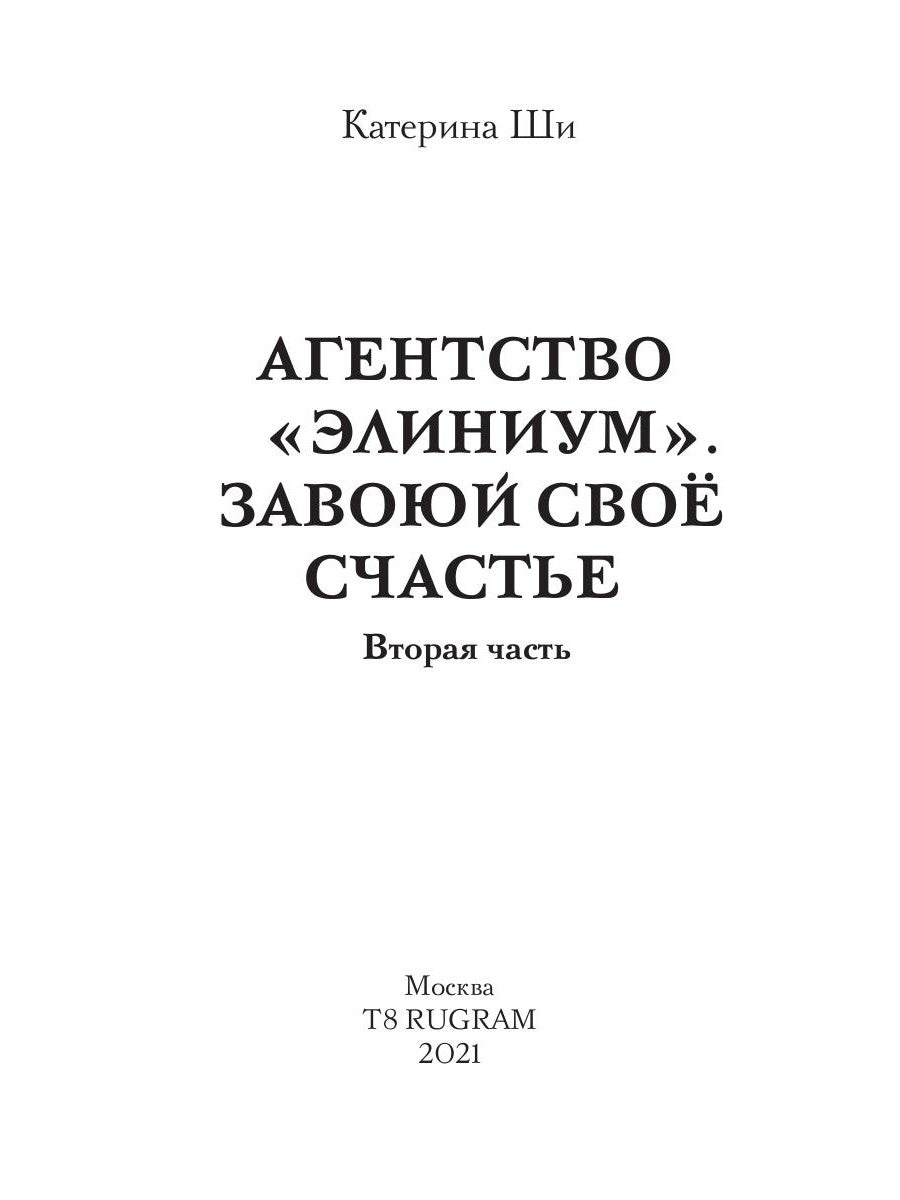 Катерина Ши

АГЕНТСТВО «ЭЛИНИУМ». ЗАВОЮЙ СВОЁ СЧАСТЬЕ

Вторая часть

Москва
T8 RUGRAM
2021